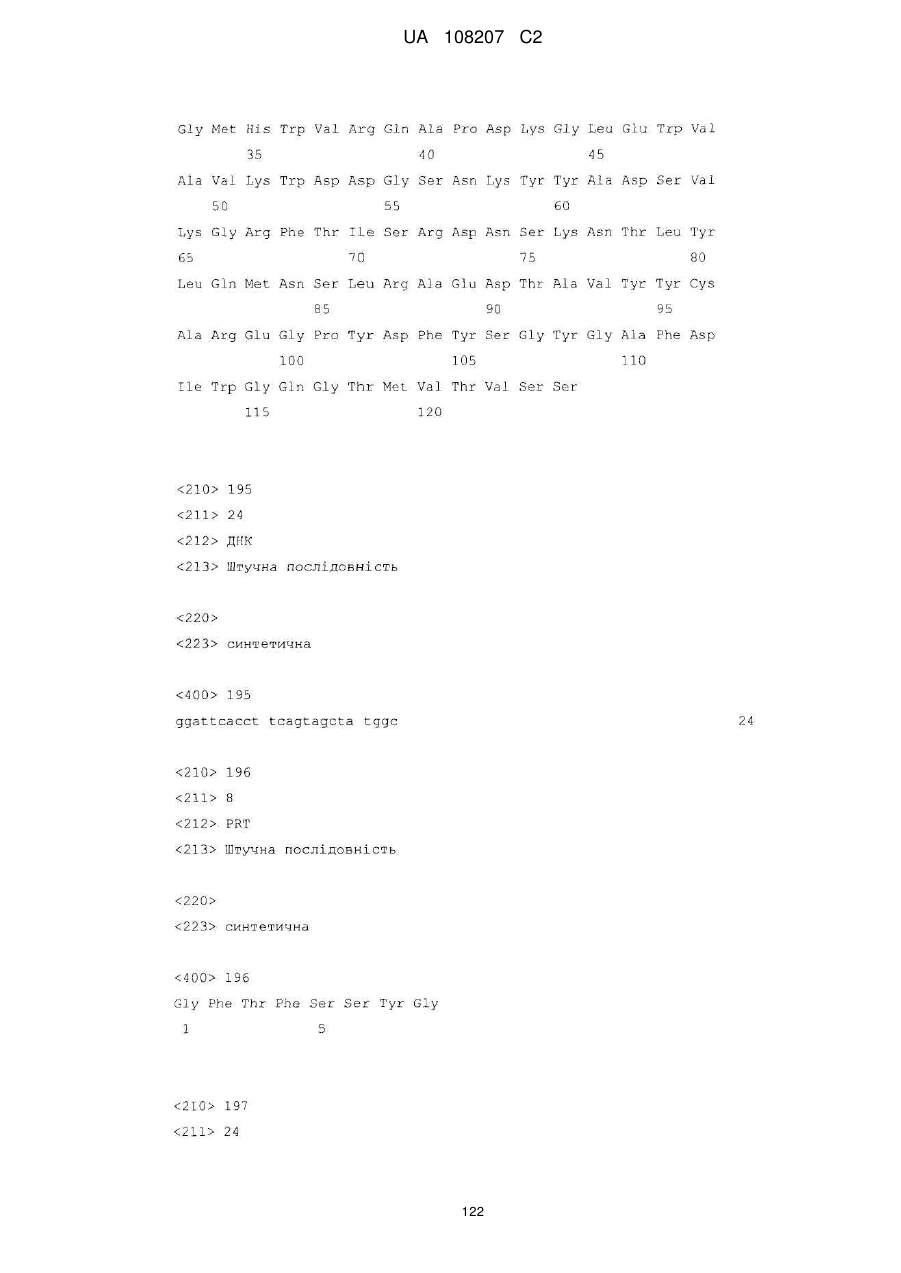 UA 108207 C2

Gly Met His Trp Val Arg Gln Ala Pro Asp Lys Gly Leu Glu Trp Val
35 40 45

Ala Val Lys Trp Asp Asp Gly Ser Asn Lys Tyr Tyr Ala Asp Ser Val
50 55 60

Lys Gly Arg Phe Thr Ile Ser Arg Asp Asn Ser Lys Asn Thr Leu Tyr
65 70 75 80

Leu Gln Met Asn Ser Leu Arg Ala Glu Asp Thr Ala Val Tyr Tyr Cys
85 90 95

Ala Arg Glu Gly Pro Tyr Asp Phe Tyr Ser Gly Tyr Gly Ala Phe Asp
100 105 110

Ile Trp Gly Gln Gly Thr Met Val Thr Val Ser Ser
115 120

<210> 195
<211> 24
<212> ДНК
<213> Штучна послідовність

<220>
<223> синтетична

<400> 195
ggattcacct tcagtagcta tggc 24

<210> 196
<211> 8
<212> PRT
<213> Штучна послідовність

<220>
<223> синтетична

<400> 196
Gly Phe Thr Phe Ser Ser Tyr Gly
1 5

<210> 197
<211> 24

122